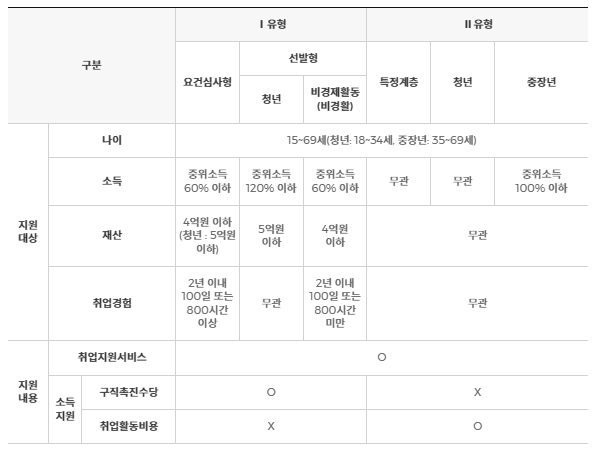 | 구분 | | | I 유형 | | | II 유형 | | |
|---|---|---|---|---|---|---|---|---|
| | | | 요건심사형 | 선발형 | | 특정계층 | 청년 | 중장년 |
| | | | | 청년 | 비경제활동 (비경활) | | | |
| 지원 대상 | 나이 | | 15~69세(청년: 18~34세, 중장년: 35~69세) | | | | | |
| | 소득 | | 중위소득 60% 이하 | 중위소득 120% 이하 | 중위소득 60% 이하 | 무관 | 무관 | 중위소득 100% 이하 |
| | 재산 | | 4억원 이하 (청년 : 5억원 이하) | 5억원 이하 | 4억원 이하 | 무관 | | |
| | 취업경험 | | 2년 이내 100일 또는 800시간 이상 | 무관 | 2년 이내 100일 또는 800시간 미만 | 무관 | | |
| 지원 내용 | 취업지원서비스 | | O | | | | | |
| | 소득 지원 | 구직촉진수당 | O | | | X | | |
| | | 취업활동비용 | X | | | O | | |